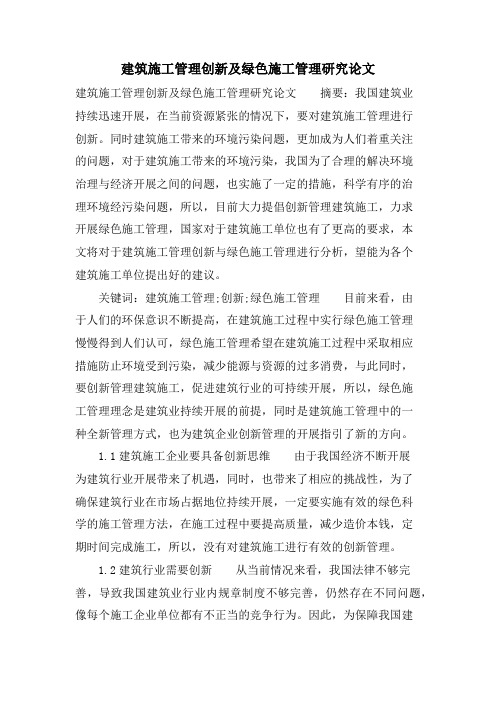 建筑施工管理创新及绿色施工管理研究论文

建筑施工管理创新及绿色施工管理研究论文　　摘要：我国建筑业持续迅速开展，在当前资源紧张的情况下，要对建筑施工管理进行创新。同时建筑施工带来的环境污染问题，更加成为人们着重关注的问题，对于建筑施工带来的环境污染，我国为了合理的解决环境治理与经济开展之间的问题，也实施了一定的措施，科学有序的治理环境经污染问题，所以，目前大力提倡创新管理建筑施工，力求开展绿色施工管理，国家对于建筑施工单位也有了更高的要求，本文将对于建筑施工管理创新与绿色施工管理进行分析，望能为各个建筑施工单位提出好的建议。

关键词：建筑施工管理;创新;绿色施工管理　　目前来看，由于人们的环保意识不断提高，在建筑施工过程中实行绿色施工管理慢慢得到人们认可，绿色施工管理希望在建筑施工过程中采取相应措施防止环境受到污染，减少能源与资源的过多消费，与此同时，要创新管理建筑施工，促进建筑行业的可持续开展，所以，绿色施工管理理念是建筑业持续开展的前提，同时是建筑施工管理中的一种全新管理方式，也为建筑企业创新管理的开展指引了新的方向。

1.1 建筑施工企业要具备创新思维　　由于我国经济不断开展为建筑行业开展带来了机遇，同时，也带来了相应的挑战性，为了确保建筑行业在市场占据地位持续开展，一定要实施有效的绿色科学的施工管理方法，在施工过程中要提高质量，减少造价本钱，定期时间完成施工，所以，没有对建筑施工进行有效的创新管理。

1.2 建筑行业需要创新　　从当前情况来看，我国法律不够完善，导致我国建筑业行业内规章制度不够完善，仍然存在不同问题，像每个施工企业单位都有不正当的竞争行为。因此，为保障我国建